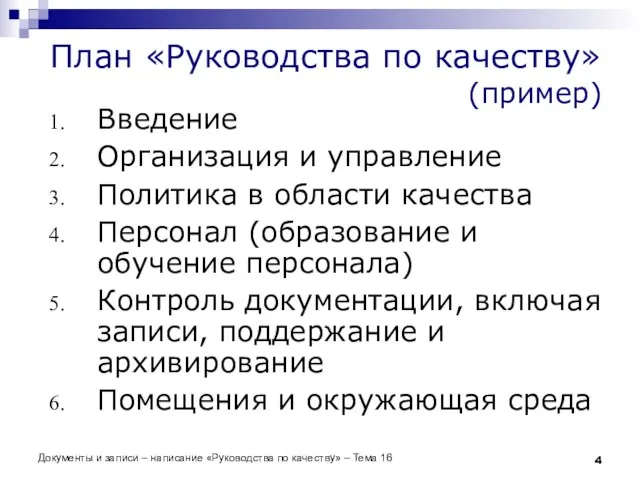 План «Руководства по качеству» (пример)

1. Введение
2. Организация и управление
3. Политика в области качества
4. Персонал (образование и обучение персонала)
5. Контроль документации, включая записи, поддержание и архивирование
6. Помещения и окружающая среда

Документы и записи – написание «Руководства по качеству» – Тема 16

4